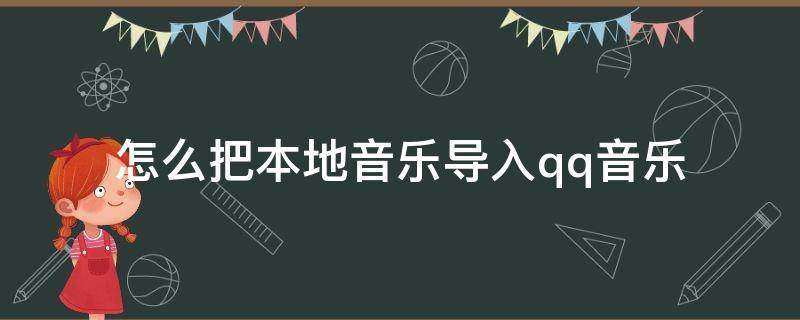 怎么把本地音乐导入qq音乐